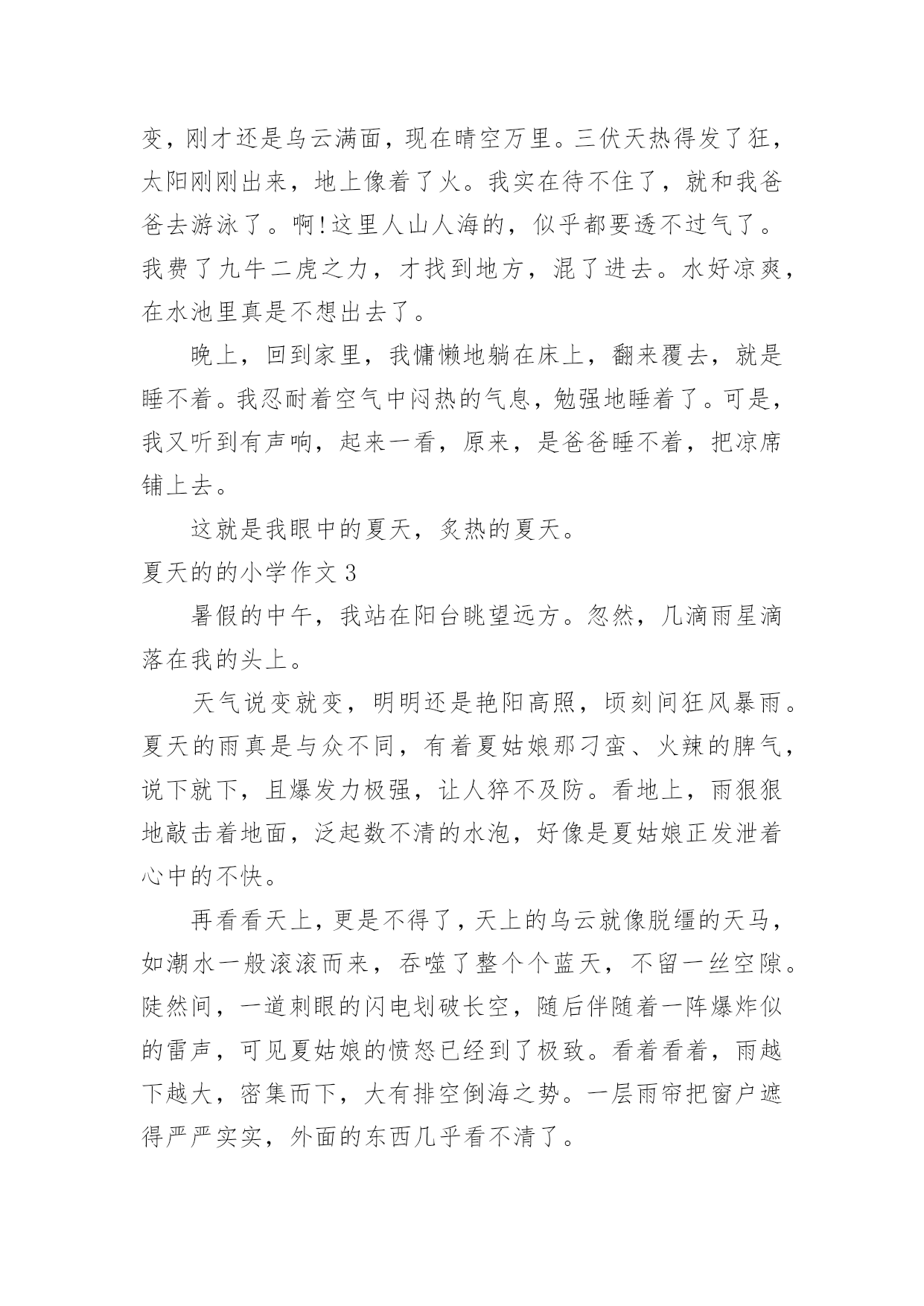 变，刚才还是乌云满面，现在晴空万里。三伏天热得发了狂，太阳刚刚出来，地上像着了火。我实在待不住了，就和我爸爸去游泳了。啊!这里人山人海的，似乎都要透不过气了。我费了九牛二虎之力，才找到地方，混了进去。水好凉爽，在水池里真是不想出去了。

晚上，回到家里，我慵懒地躺在床上，翻来覆去，就是睡不着。我忍耐着空气中闷热的气息，勉强地睡着了。可是，我又听到有声响，起来一看，原来，是爸爸睡不着，把凉席铺上去。

这就是我眼中的夏天，炙热的夏天。

夏天的的小学作文 3

暑假的中午，我站在阳台眺望远方。忽然，几滴雨星滴落在我的头上。

天气说变就变，明明还是艳阳高照，顷刻间狂风暴雨。夏天的雨真是与众不同，有着夏姑娘那刁蛮、火辣的脾气，说下就下，且爆发力极强，让人猝不及防。看地上，雨狠狠地敲击着地面，泛起数不清的水泡，好像是夏姑娘正发泄着心中的不快。

再看看天上，更是不得了，天上的乌云就像脱缰的天马，如潮水一般滚滚而来，吞噬了整个个蓝天，不留一丝空隙。陡然间，一道刺眼的闪电划破长空，随后伴随着一阵爆炸似的雷声，可见夏姑娘的愤怒已经到了极致。看着看着，雨越下越大，密集而下，大有排空倒海之势。一层雨帘把窗户遮得严严实实，外面的东西几乎看不清了。